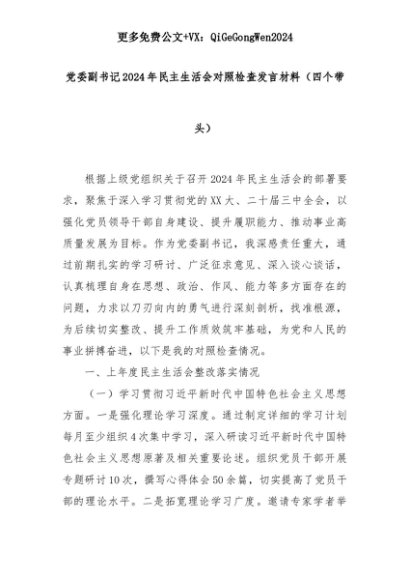 更多免费公文+VX：QiGeGongWen2024

党委副书记2024年民主生活会对照检查发言材料（四个带头）

根据上级党组织关于召开2024年民主生活会的部署要求，聚焦于深入学习贯彻党的XX大、二十届三中全会，以强化党员领导干部自身建设、提升履职能力、推动事业高质量发展为目标。作为党委副书记，我深感责任重大，通过前期扎实的学习研讨、广泛征求意见、深入谈心谈话，认真梳理自身在思想、政治、作风、能力等多方面存在的问题，力求以刀刃向内的勇气进行深刻剖析，找准根源，为后续切实整改、提升工作质效筑牢基础，为党和人民的事业拼搏奋进，以下是我的对照检查情况。

一、上年度民主生活会整改落实情况

（一）学习贯彻习近平新时代中国特色社会主义思想方面。一是强化理论学习深度。通过制定详细的学习计划每月至少组织4次集中学习，深入研读习近平新时代中国特色社会主义思想原著及相关重要论述。组织党员干部开展专题研讨10次，撰写心得体会50余篇，切实提高了党员干部的理论水平。二是拓宽理论学习广度。邀请专家学者举